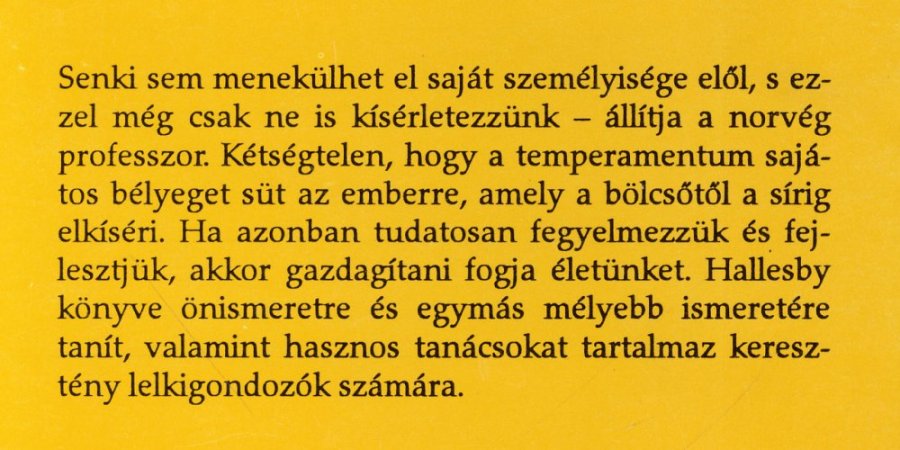 Senki sem menekülhet el saját személyisége elől, s ezzel még csak ne is kísérletezzünk – állítja a norvég professzor. Kétségtelen, hogy a temperamentum sajátos bélyeget süt az emberre, amely a bölcsőtől a sírig elkíséri. Ha azonban tudatosan fegyelmezzük és fejlesztjük, akkor gazdagítani fogja életünket. Hallesby könyve önismeretre és egymás mélyebb ismeretére tanít, valamint hasznos tanácsokat tartalmaz keresztény lelkigondozók számára.